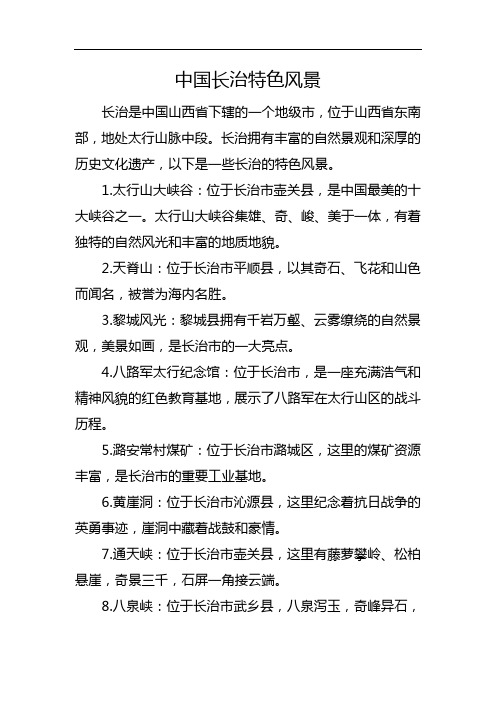 中国长治特色风景

长治是中国山西省下辖的一个地级市，位于山西省东南部，地处太行山脉中段。长治拥有丰富的自然景观和深厚的历史文化遗产，以下是一些长治的特色风景。

1.太行山大峡谷：位于长治市壶关县，是中国最美的十大峡谷之一。太行山大峡谷集雄、奇、峻、美于一体，有着独特的自然风光和丰富的地质地貌。

2.天脊山：位于长治市平顺县，以其奇石、飞花和山色而闻名，被誉为海内名胜。

3.黎城风光：黎城县拥有千岩万壑、云雾缭绕的自然景观，美景如画，是长治市的一大亮点。

4.八路军太行纪念馆：位于长治市，是一座充满浩气和精神风貌的红色教育基地，展示了八路军在太行山区的战斗历程。

5.潞安常村煤矿：位于长治市潞城区，这里的煤矿资源丰富，是长治市的重要工业基地。

6.黄崖洞：位于长治市沁源县，这里纪念着抗日战争的英勇事迹，崖洞中藏着战鼓和豪情。

7.通天峡：位于长治市壶关县，这里有藤萝攀岭、松柏悬崖，奇景三千，石屏一角接云端。

8.八泉峡：位于长治市武乡县，八泉泻玉，奇峰异石，